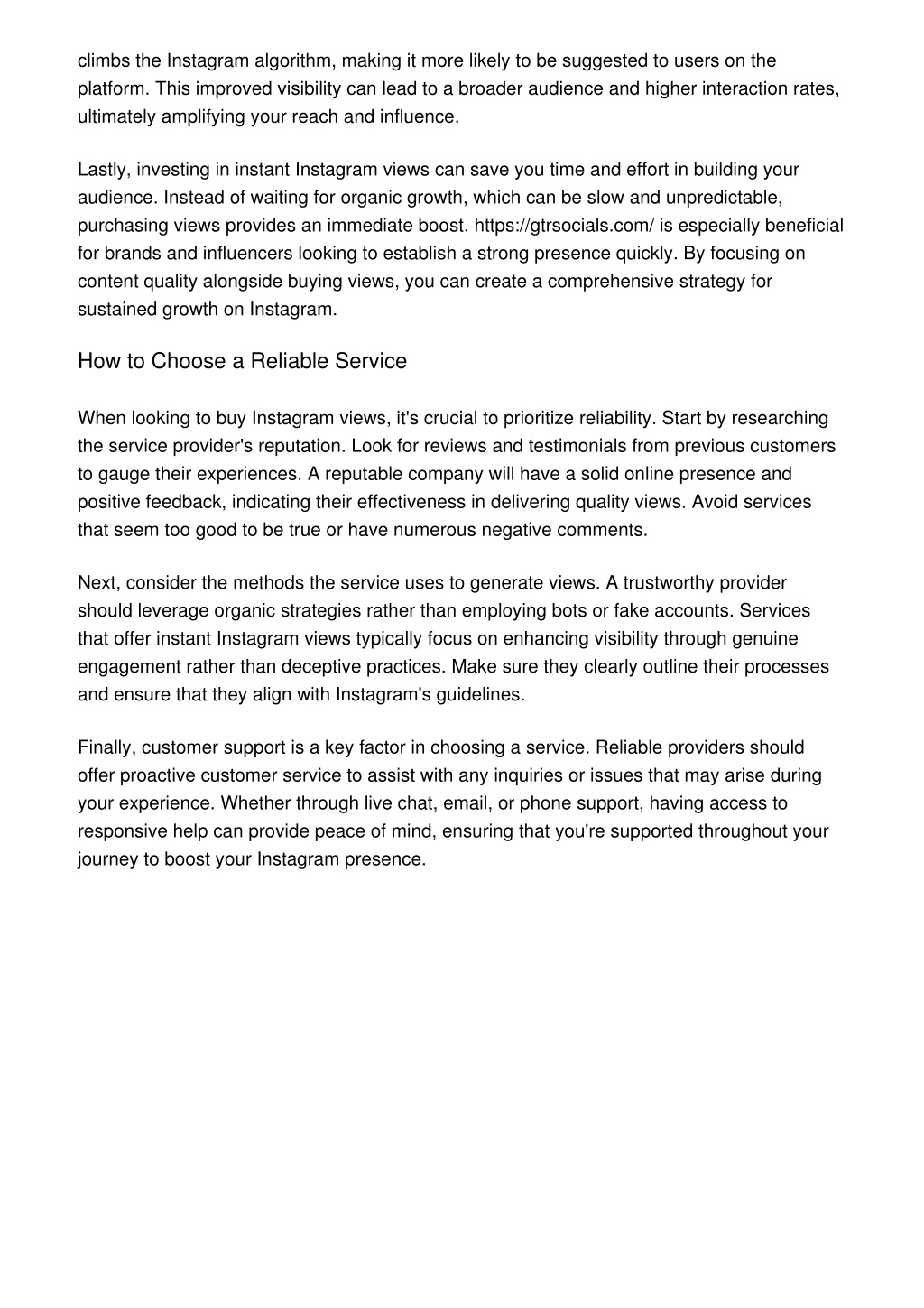 climbs the Instagram algorithm, making it more likely to be suggested to users on the platform. This improved visibility can lead to a broader audience and higher interaction rates, ultimately amplifying your reach and influence.

Lastly, investing in instant Instagram views can save you time and effort in building your audience. Instead of waiting for organic growth, which can be slow and unpredictable, purchasing views provides an immediate boost. https://gtrsocials.com/ is especially beneficial for brands and influencers looking to establish a strong presence quickly. By focusing on content quality alongside buying views, you can create a comprehensive strategy for sustained growth on Instagram.

How to Choose a Reliable Service

When looking to buy Instagram views, it's crucial to prioritize reliability. Start by researching the service provider's reputation. Look for reviews and testimonials from previous customers to gauge their experiences. A reputable company will have a solid online presence and positive feedback, indicating their effectiveness in delivering quality views. Avoid services that seem too good to be true or have numerous negative comments.

Next, consider the methods the service uses to generate views. A trustworthy provider should leverage organic strategies rather than employing bots or fake accounts. Services that offer instant Instagram views typically focus on enhancing visibility through genuine engagement rather than deceptive practices. Make sure they clearly outline their processes and ensure that they align with Instagram's guidelines.

Finally, customer support is a key factor in choosing a service. Reliable providers should offer proactive customer service to assist with any inquiries or issues that may arise during your experience. Whether through live chat, email, or phone support, having access to responsive help can provide peace of mind, ensuring that you're supported throughout your journey to boost your Instagram presence.